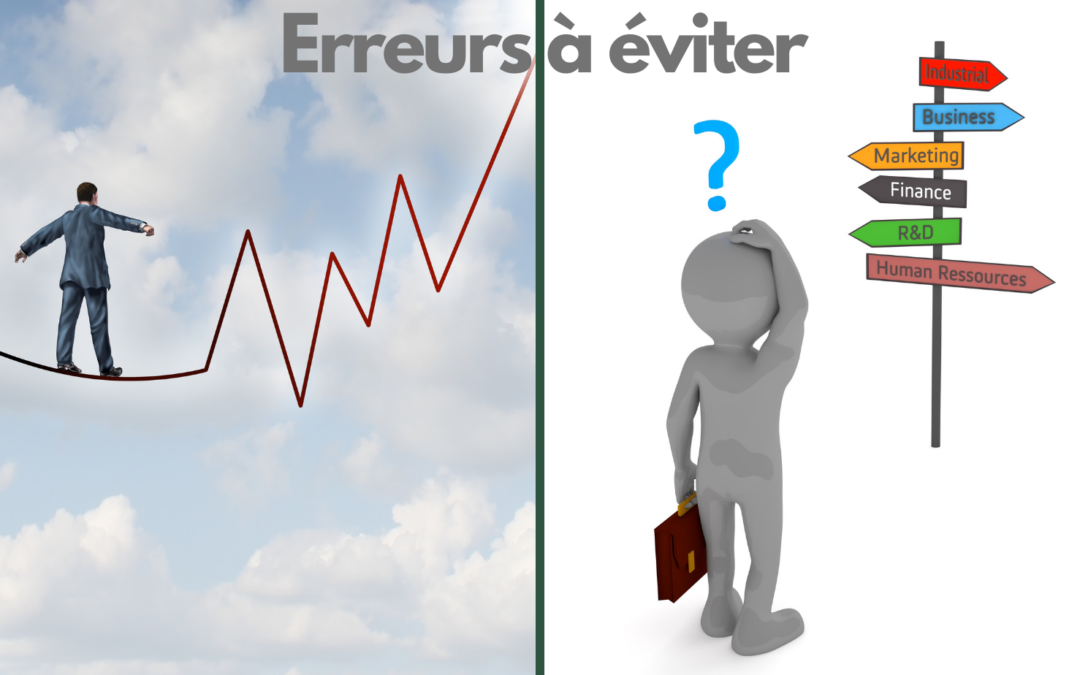 Erreurs à éviter

?

Industrial
Business
Marketing
Finance
R&D
Human Ressources